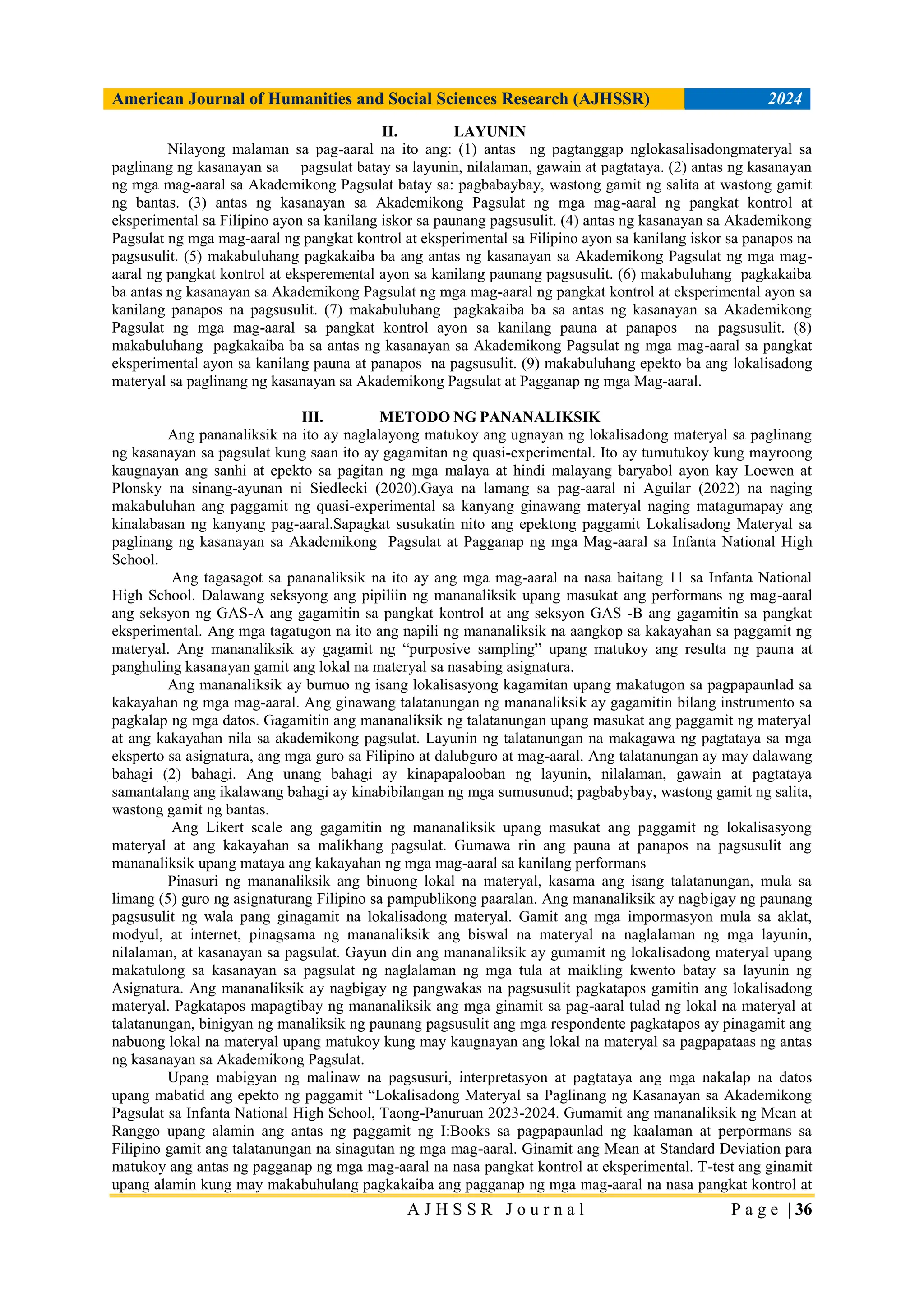 American Journal of Humanities and Social Sciences Research (AJHSSR) 2024

II. LAYUNIN

Nilayong malaman sa pag-aaral na ito ang: (1) antas ng pagtanggap nglokasalisadongmateryal sa paglinang ng kasanayan sa pagsulat batay sa layunin, nilalaman, gawain at pagtataya. (2) antas ng kasanayan ng mga mag-aaral sa Akademikong Pagsulat batay sa: pagbabaybay, wastong gamit ng salita at wastong gamit ng bantas. (3) antas ng kasanayan sa Akademikong Pagsulat ng mga mag-aaral ng pangkat kontrol at eksperimental sa Filipino ayon sa kanilang iskor sa paunang pagsusulit. (4) antas ng kasanayan sa Akademikong Pagsulat ng mga mag-aaral ng pangkat kontrol at eksperimental sa Filipino ayon sa kanilang iskor sa panapos na pagsusulit. (5) makabuluhang pagkakaiba ba ang antas ng kasanayan sa Akademikong Pagsulat ng mga mag-aaral ng pangkat kontrol at eksperemental ayon sa kanilang paunang pagsusulit. (6) makabuluhang pagkakaiba ba antas ng kasanayan sa Akademikong Pagsulat ng mga mag-aaral ng pangkat kontrol at eksperimental ayon sa kanilang panapos na pagsusulit. (7) makabuluhang pagkakaiba ba sa antas ng kasanayan sa Akademikong Pagsulat ng mga mag-aaral sa pangkat kontrol ayon sa kanilang pauna at panapos na pagsusulit. (8) makabuluhang pagkakaiba ba sa antas ng kasanayan sa Akademikong Pagsulat ng mga mag-aaral sa pangkat eksperimental ayon sa kanilang pauna at panapos na pagsusulit. (9) makabuluhang epekto ba ang lokalisadong materyal sa paglinang ng kasanayan sa Akademikong Pagsulat at Pagganap ng mga Mag-aaral.

III. METODO NG PANANALIKSIK

Ang pananaliksik na ito ay naglalayong matukoy ang ugnayan ng lokalisadong materyal sa paglinang ng kasanayan sa pagsulat kung saan ito ay gagamitan ng quasi-experimental. Ito ay tumutukoy kung mayroong kaugnayan ang sanhi at epekto sa pagitan ng mga malaya at hindi malayang baryabol ayon kay Loewen at Plonsky na sinang-ayunan ni Siedlecki (2020).Gaya na lamang sa pag-aaral ni Aguilar (2022) na naging makabuluhan ang paggamit ng quasi-experimental sa kanyang ginawang materyal naging matagumapay ang kinalabasan ng kanyang pag-aaral.Sapagkat susukatin nito ang epektong paggamit Lokalisadong Materyal sa paglinang ng kasanayan sa Akademikong Pagsulat at Pagganap ng mga Mag-aaral sa Infanta National High School.

Ang tagasagot sa pananaliksik na ito ay ang mga mag-aaral na nasa baitang 11 sa Infanta National High School. Dalawang seksyong ang pipiliin ng mananaliksik upang masukat ang performans ng mag-aaral ang seksyon ng GAS-A ang gagamitin sa pangkat kontrol at ang seksyon GAS -B ang gagamitin sa pangkat eksperimental. Ang mga tagatugon na ito ang napili ng mananaliksik na aangkop sa kakayahan sa paggamit ng materyal. Ang mananaliksik ay gagamit ng “purposive sampling” upang matukoy ang resulta ng pauna at panghuling kasanayan gamit ang lokal na materyal sa nasabing asignatura.

Ang mananaliksik ay bumuo ng isang lokalisasyong kagamitan upang makatugon sa pagpapaunlad sa kakayahan ng mga mag-aaral. Ang ginawang talatanungan ng mananaliksik ay gagamitin bilang instrumento sa pagkalap ng mga datos. Gagamitin ang mananaliksik ng talatanungan upang masukat ang paggamit ng materyal at ang kakayahan nila sa akademikong pagsulat. Layunin ng talatanungan na makagawa ng pagtataya sa mga eksperto sa asignatura, ang mga guro sa Filipino at dalubguro at mag-aaral. Ang talatanungan ay may dalawang bahagi (2) bahagi. Ang unang bahagi ay kinapapalooban ng layunin, nilalaman, gawain at pagtataya samantalang ang ikalawang bahagi ay kinabibilangan ng mga sumusunud; pagbabybay, wastong gamit ng salita, wastong gamit ng bantas.

Ang Likert scale ang gagamitin ng mananaliksik upang masukat ang paggamit ng lokalisasyong materyal at ang kakayahan sa malikhang pagsulat. Gumawa rin ang pauna at panapos na pagsusulit ang mananaliksik upang mataya ang kakayahan ng mga mag-aaral sa kanilang performans

Pinasuri ng mananaliksik ang binuong lokal na materyal, kasama ang isang talatanungan, mula sa limang (5) guro ng asignaturang Filipino sa pampublikong paaralan. Ang mananaliksik ay nagbigay ng paunang pagsusulit ng wala pang ginagamit na lokalisadong materyal. Gamit ang mga impormasyon mula sa aklat, modyul, at internet, pinagsama ng mananaliksik ang biswal na materyal na naglalaman ng mga layunin, nilalaman, at kasanayan sa pagsulat. Gayun din ang mananaliksik ay gumamit ng lokalisadong materyal upang makatulong sa kasanayan sa pagsulat ng naglalaman ng mga tula at maikling kwento batay sa layunin ng Asignatura. Ang mananaliksik ay nagbigay ng pangwakas na pagsusulit pagkatapos gamitin ang lokalisadong materyal. Pagkatapos mapagtibay ng mananaliksik ang mga ginamit sa pag-aaral tulad ng lokal na materyal at talatanungan, binigyan ng manaliksik ng paunang pagsusulit ang mga respondente pagkatapos ay pinagamit ang nabuong lokal na materyal upang matukoy kung may kaugnayan ang lokal na materyal sa pagpapataas ng antas ng kasanayan sa Akademikong Pagsulat.

Upang mabigyan ng malinaw na pagsusuri, interpretasyon at pagtataya ang mga nakalap na datos upang mabatid ang epekto ng paggamit “Lokalisadong Materyal sa Paglinang ng Kasanayan sa Akademikong Pagsulat sa Infanta National High School, Taong-Panuruan 2023-2024. Gumamit ang mananaliksik ng Mean at Ranggo upang alamin ang antas ng paggamit ng I:Books sa pagpapaunlad ng kaalaman at perpormans sa Filipino gamit ang talatanungan na sinagutan ng mga mag-aaral. Ginamit ang Mean at Standard Deviation para matukoy ang antas ng pagganap ng mga mag-aaral na nasa pangkat kontrol at eksperimental. T-test ang ginamit upang alamin kung may makabuhulang pagkakaiba ang pagganap ng mga mag-aaral na nasa pangkat kontrol at

AJHSSR Journal Page | 36